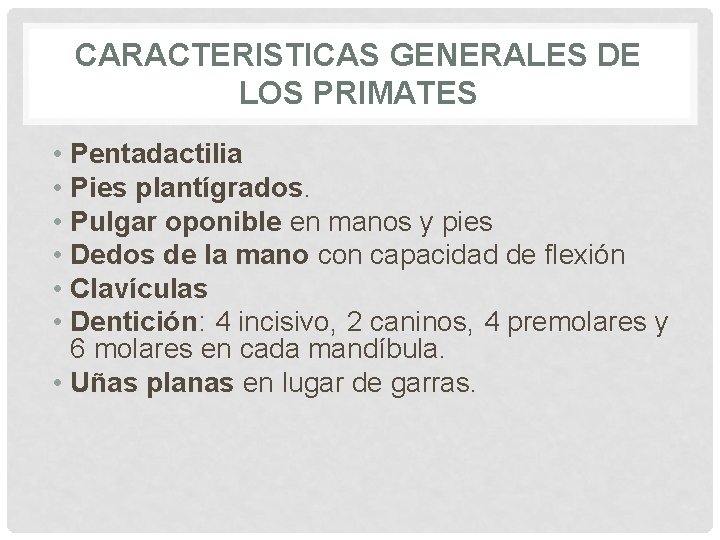 CARACTERISTICAS GENERALES DE LOS PRIMATES

• Pentadactilia
• Pies plantígrados.
• Pulgar oponible en manos y pies
• Dedos de la mano con capacidad de flexión
• Clavículas
• Dentición: 4 incisivo, 2 caninos, 4 premolares y 6 molares en cada mandíbula.
• Uñas planas en lugar de garras.